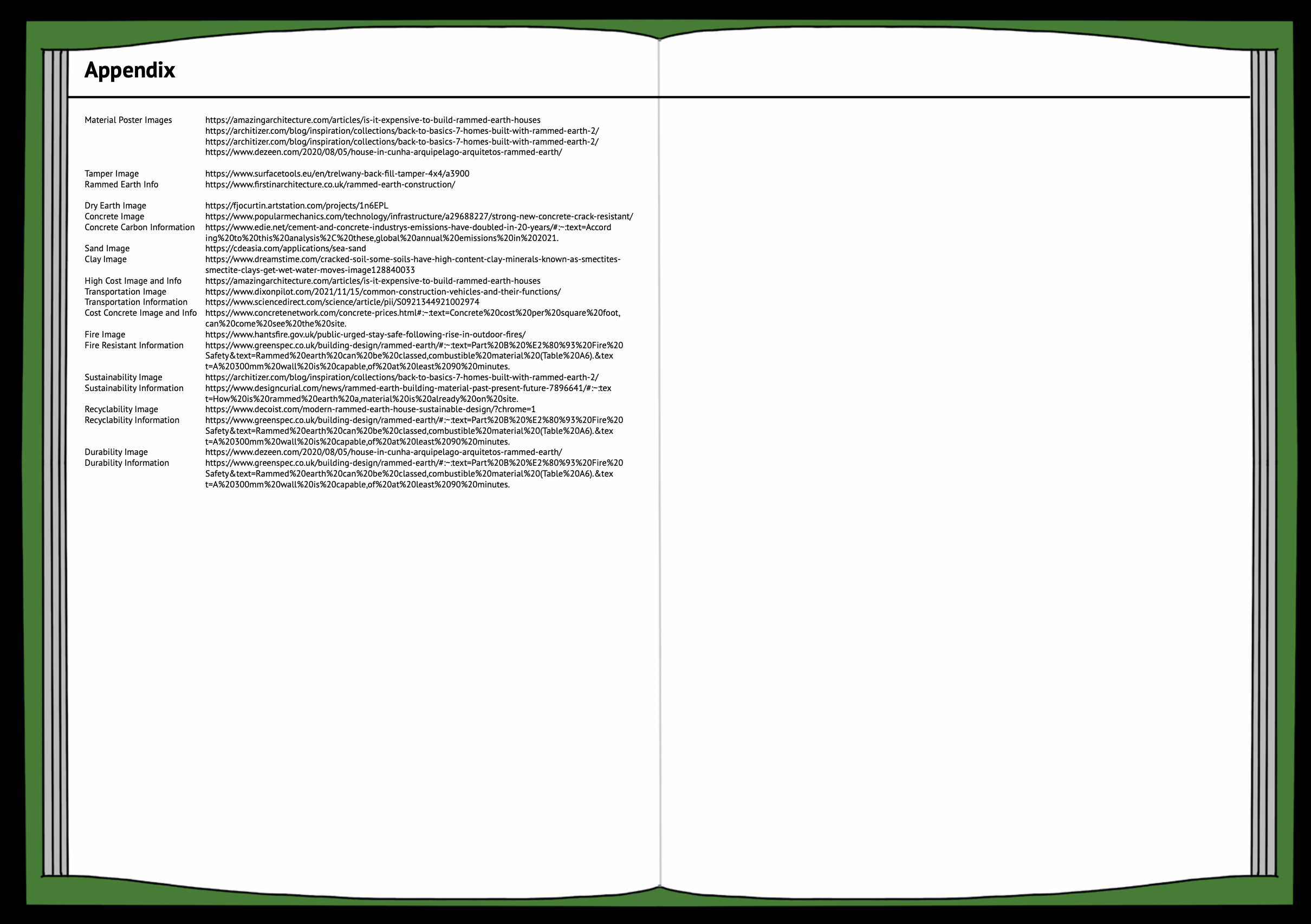 Appendix

| | |
|---|---|
| Material Poster Images | https://amazingarchitecture.com/articles/is-it-expensive-to-build-rammed-earth-houses https://architizer.com/blog/inspiration/collections/back-to-basics-7-homes-built-with-rammed-earth-2/ https://architizer.com/blog/inspiration/collections/back-to-basics-7-homes-built-with-rammed-earth-2/ https://www.dezeen.com/2020/08/05/house-in-cunha-arquipelago-arquitetos-rammed-earth/ |
| Tamper Image | https://www.surfacetools.eu/en/trelwany-back-fill-tamper-4x4/a3900 |
| Rammed Earth Info | https://www.firstinarchitecture.co.uk/rammed-earth-construction/ |
| Dry Earth Image | https://fjocurtin.artstation.com/projects/1n6EPL |
| Concrete Image | https://www.popularmechanics.com/technology/infrastructure/a29688227/strong-new-concrete-crack-resistant/ |
| Concrete Carbon Information | https://www.edie.net/cement-and-concrete-industrys-emissions-have-doubled-in-20-years/#:~:text=According%20to%20this%20analysis%2C%20these,global%20annual%20emissions%20in%202021. |
| Sand Image | https://cdeasia.com/applications/sea-sand |
| Clay Image | https://www.dreamstime.com/cracked-soil-some-soils-have-high-content-clay-minerals-known-as-smectites-smectite-clays-get-wet-water-moves-image128840033 |
| High Cost Image and Info | https://amazingarchitecture.com/articles/is-it-expensive-to-build-rammed-earth-houses |
| Transportation Image | https://www.dixonpilot.com/2021/11/15/common-construction-vehicles-and-their-functions/ |
| Transportation Information | https://www.sciencedirect.com/science/article/pii/S0921344921002974 |
| Cost Concrete Image and Info | https://www.concretenetwork.com/concrete-prices.html#:~:text=Concrete%20cost%20per%20square%20foot,can%20come%20see%20the%20site. |
| Fire Image | https://www.hantsfire.gov.uk/public-urged-stay-safe-following-rise-in-outdoor-fires/ |
| Fire Resistant Information | https://www.greenspec.co.uk/building-design/rammed-earth/#:~:text=Part%20B%20%E2%80%93%20Fire%20Safety&text=Rammed%20earth%20can%20be%20classed,combustible%20material%20(Table%20A6).&text=A%20300mm%20wall%20is%20capable,of%20at%20least%2090%20minutes. |
| Sustainability Image | https://architizer.com/blog/inspiration/collections/back-to-basics-7-homes-built-with-rammed-earth-2/ |
| Sustainability Information | https://www.designcurial.com/news/rammed-earth-building-material-past-present-future-7896641/#:~:text=How%20is%20rammed%20earth%20a,material%20is%20already%20on%20site. |
| Recyclability Image | https://www.decoist.com/modern-rammed-earth-house-sustainable-design/?chrome=1 |
| Recyclability Information | https://www.greenspec.co.uk/building-design/rammed-earth/#:~:text=Part%20B%20%E2%80%93%20Fire%20Safety&text=Rammed%20earth%20can%20be%20classed,combustible%20material%20(Table%20A6).&text=A%20300mm%20wall%20is%20capable,of%20at%20least%2090%20minutes. |
| Durability Image | https://www.dezeen.com/2020/08/05/house-in-cunha-arquipelago-arquitetos-rammed-earth/ |
| Durability Information | https://www.greenspec.co.uk/building-design/rammed-earth/#:~:text=Part%20B%20%E2%80%93%20Fire%20Safety&text=Rammed%20earth%20can%20be%20classed,combustible%20material%20(Table%20A6).&text=A%20300mm%20wall%20is%20capable,of%20at%20least%2090%20minutes. |